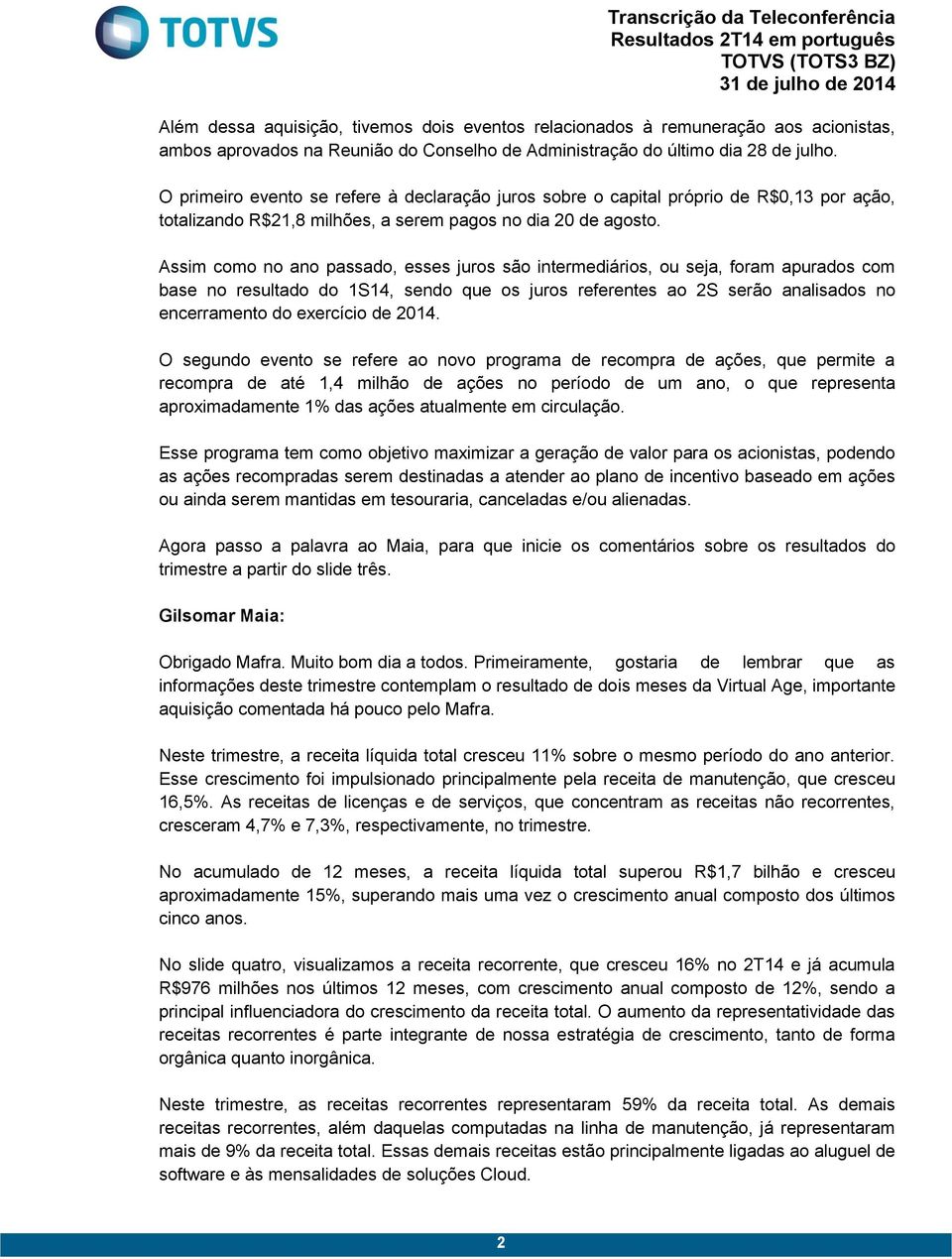 TOTVS

Transcrição da Teleconferência
Resultados 2T14 em português
TOTVS (TOTS3 BZ)
31 de julho de 2014

Além dessa aquisição, tivemos dois eventos relacionados à remuneração aos acionistas, ambos aprovados na Reunião do Conselho de Administração do último dia 28 de julho.

O primeiro evento se refere à declaração juros sobre o capital próprio de R$0,13 por ação, totalizando R$21,8 milhões, a serem pagos no dia 20 de agosto.

Assim como no ano passado, esses juros são intermediários, ou seja, foram apurados com base no resultado do 1S14, sendo que os juros referentes ao 2S serão analisados no encerramento do exercício de 2014.

O segundo evento se refere ao novo programa de recompra de ações, que permite a recompra de até 1,4 milhão de ações no período de um ano, o que representa aproximadamente 1% das ações atualmente em circulação.

Esse programa tem como objetivo maximizar a geração de valor para os acionistas, podendo as ações recompradas serem destinadas a atender ao plano de incentivo baseado em ações ou ainda serem mantidas em tesouraria, canceladas e/ou alienadas.

Agora passo a palavra ao Maia, para que inicie os comentários sobre os resultados do trimestre a partir do slide três.

Gilsomar Maia:

Obrigado Mafra. Muito bom dia a todos. Primeiramente, gostaria de lembrar que as informações deste trimestre contemplam o resultado de dois meses da Virtual Age, importante aquisição comentada há pouco pelo Mafra.

Neste trimestre, a receita líquida total cresceu 11% sobre o mesmo período do ano anterior. Esse crescimento foi impulsionado principalmente pela receita de manutenção, que cresceu 16,5%. As receitas de licenças e de serviços, que concentram as receitas não recorrentes, cresceram 4,7% e 7,3%, respectivamente, no trimestre.

No acumulado de 12 meses, a receita líquida total superou R$1,7 bilhão e cresceu aproximadamente 15%, superando mais uma vez o crescimento anual composto dos últimos cinco anos.

No slide quatro, visualizamos a receita recorrente, que cresceu 16% no 2T14 e já acumula R$976 milhões nos últimos 12 meses, com crescimento anual composto de 12%, sendo a principal influenciadora do crescimento da receita total. O aumento da representatividade das receitas recorrentes é parte integrante de nossa estratégia de crescimento, tanto de forma orgânica quanto inorgânica.

Neste trimestre, as receitas recorrentes representaram 59% da receita total. As demais receitas recorrentes, além daquelas computadas na linha de manutenção, já representaram mais de 9% da receita total. Essas demais receitas estão principalmente ligadas ao aluguel de software e às mensalidades de soluções Cloud.

2